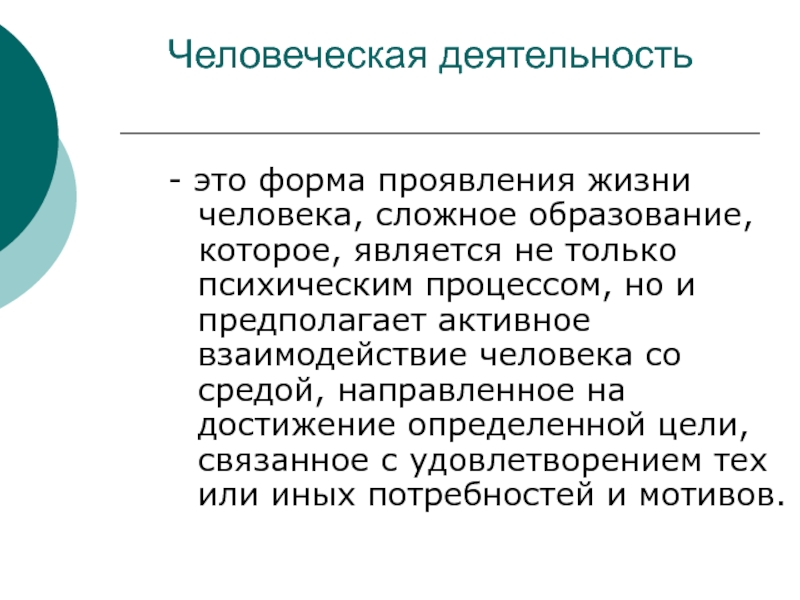 Человеческая деятельность

- это форма проявления жизни человека, сложное образование, которое, является не только психическим процессом, но и предполагает активное взаимодействие человека со средой, направленное на достижение определенной цели, связанное с удовлетворением тех или иных потребностей и мотивов.